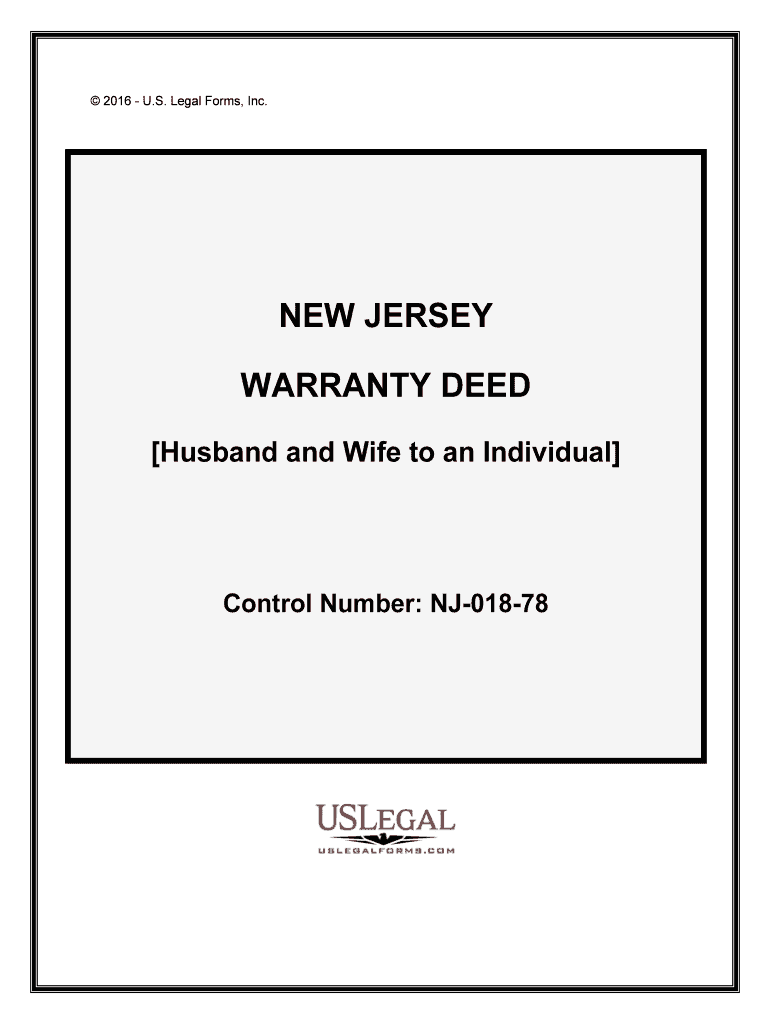 © 2016 - U.S. Legal Forms, Inc.

NEW JERSEY

WARRANTY DEED

[Husband and Wife to an Individual]

Control Number: NJ-018-78

USLEGAL
USLEGALFORMS.COM